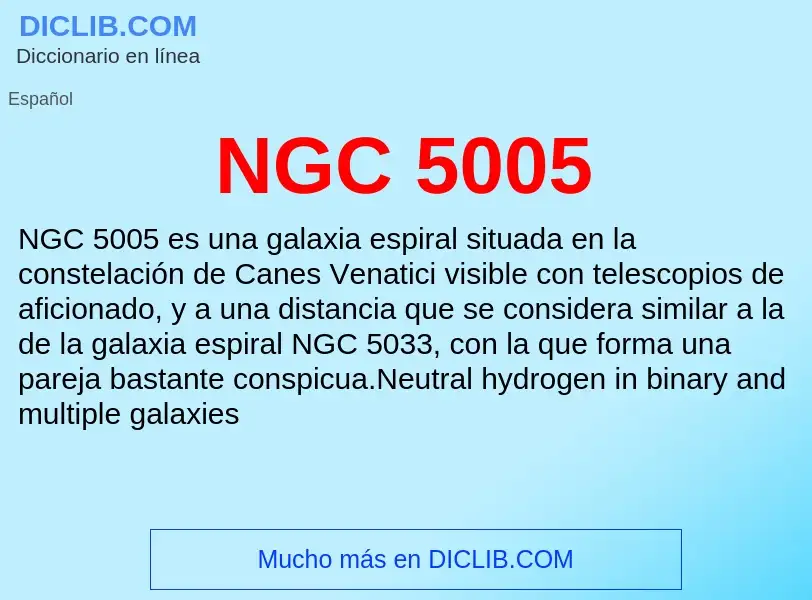 DICLIB.COM
Diccionario en línea

Español

NGC 5005

NGC 5005 es una galaxia espiral situada en la constelación de Canes Venatici visible con telescopios de aficionado, y a una distancia que se considera similar a la de la galaxia espiral NGC 5033, con la que forma una pareja bastante conspicua.Neutral hydrogen in binary and multiple galaxies

Mucho más en DICLIB.COM